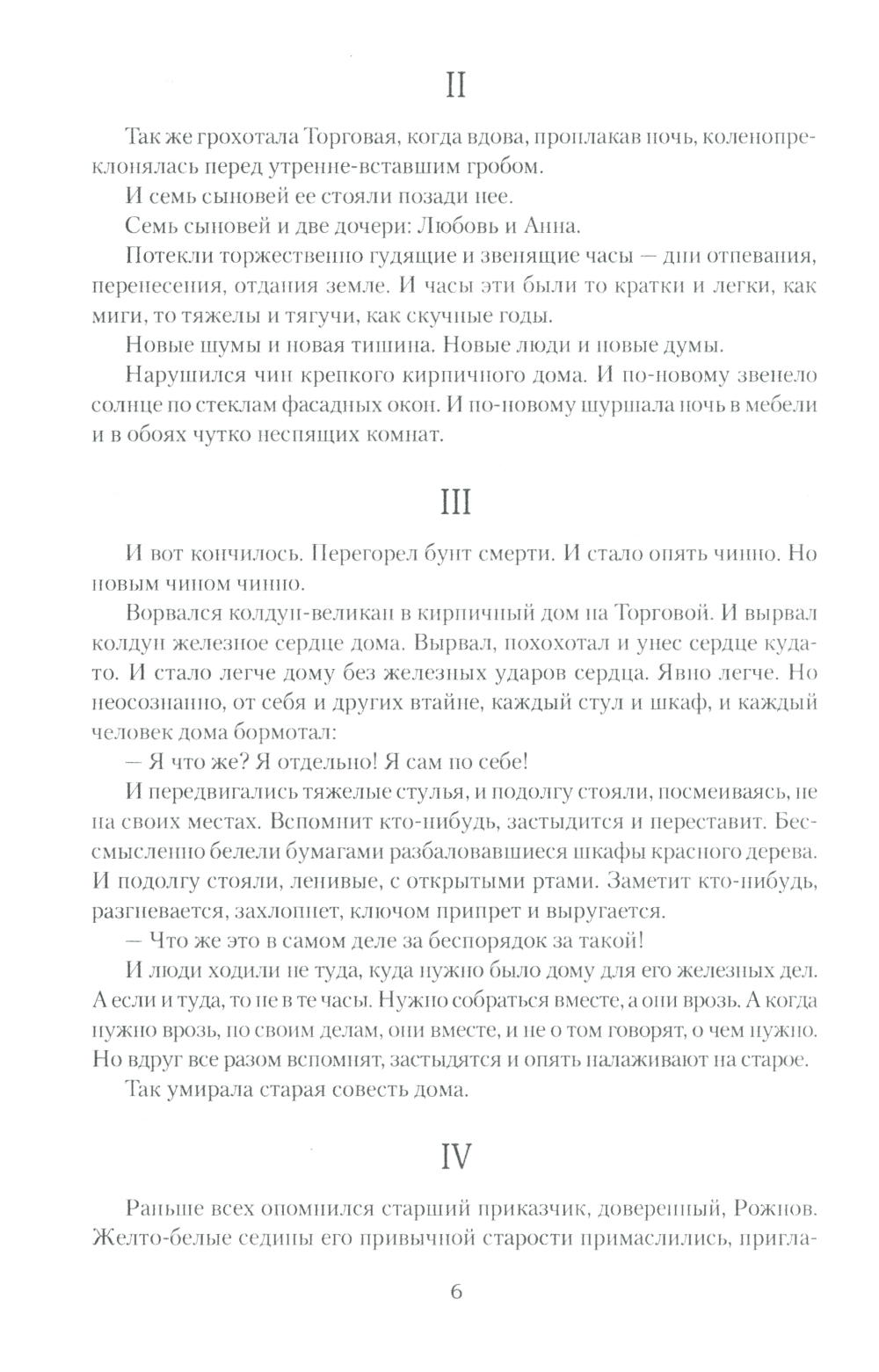 II

Так же грохотала Торговая, когда вдова, проплакав ночь, коленопреклонялась перед утренне-вставшим гробом.

И семь сыновей ее стояли позади нее.

Семь сыновей и две дочери: Любовь и Анна.

Потекли торжественно гудящие и звенящие часы — дни отпевания, перенесения, отдания земле. И часы эти были то кратки и легки, как миги, то тяжелы и тягучи, как скучные годы.

Новые шумы и новая тишина. Новые люди и новые думы.

Нарушился чин крепкого кирпичного дома. И по-новому звенело солнце по стеклам фасадных окон. И по-новому шуршала ночь в мебели и в обоях чутко неспящих комнат.

III

И вот кончилось. Перегорел бунт смерти. И стало опять чинно. Но новым чином чинно.

Ворвался колдун-великан в кирпичный дом на Торговой. И вырвал колдун железное сердце дома. Вырвал, похохотал и унес сердце куда-то. И стало легче дому без железных ударов сердца. Явно легче. Но неосознанно, от себя и других втайне, каждый стул и шкаф, и каждый человек дома бормотал:

— Я что же? Я отдельно! Я сам по себе!

И передвигались тяжелые стулья, и подолгу стояли, посмеиваясь, не на своих местах. Вспомнит кто-нибудь, застыдится и переставит. Бессмысленно белели бумагами разбаловавшиеся шкафы красного дерева. И подолгу стояли, ленивые, с открытыми ртами. Заметит кто-нибудь, разгневается, захлопнет, ключом припрет и выругается.

— Что же это в самом деле за беспорядок за такой!

И люди ходили не туда, куда нужно было дому для его железных дел. А если и туда, то не в те часы. Нужно собраться вместе, а они врозь. А когда нужно врозь, по своим делам, они вместе, и не о том говорят, о чем нужно. Но вдруг все разом вспомнят, застыдятся и опять налаживают на старое.

Так умирала старая совесть дома.

IV

Раньше всех опомнился старший приказчик, доверенный, Рожнов. Желто-белые седины его привычной старости примаслились, пригла-

6